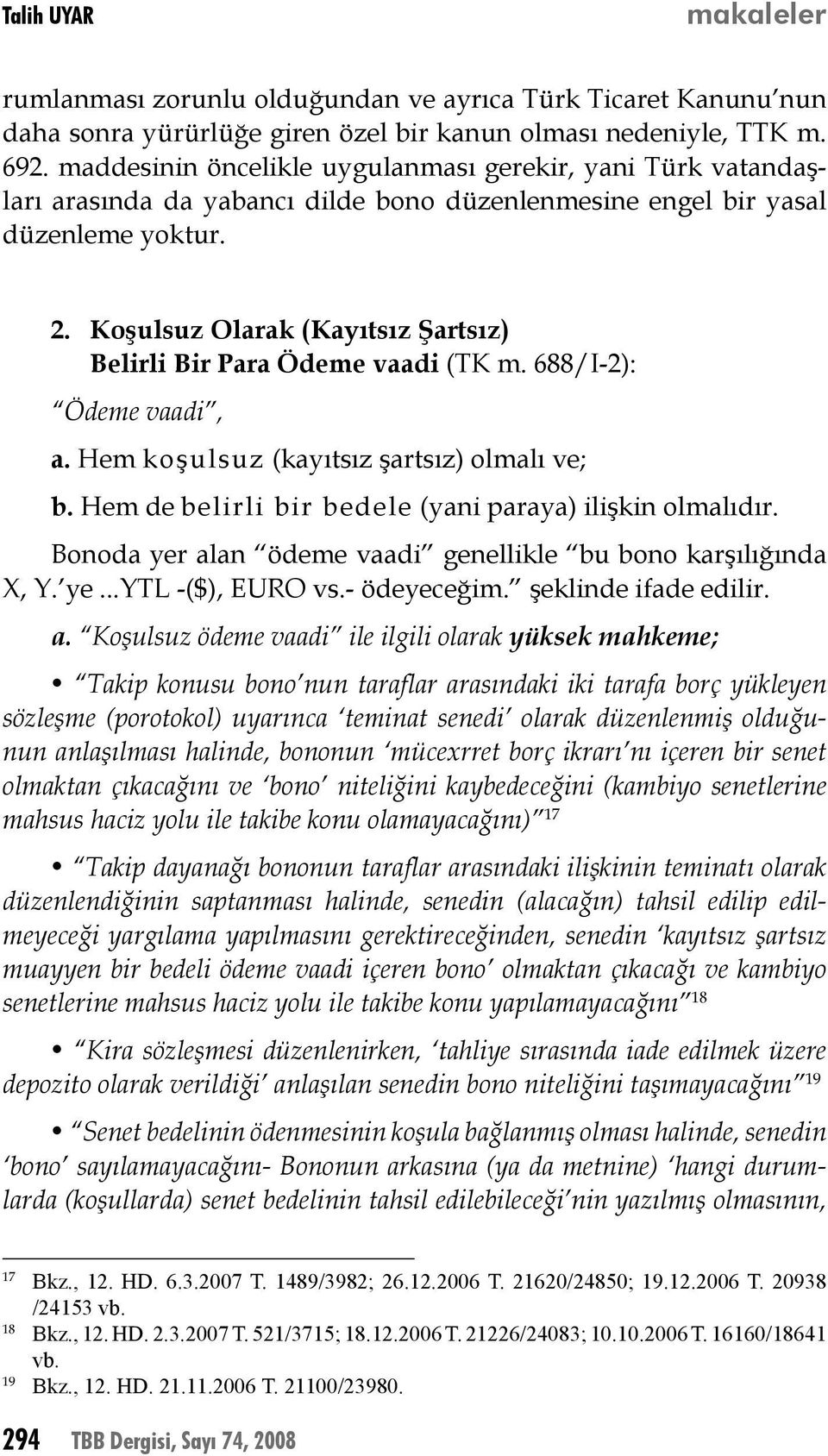 Talih UYAR makaleler

rumlanması zorunlu olduğundan ve ayrıca Türk Ticaret Kanunu'nun daha sonra yürürlüğe giren özel bir kanun olması nedeniyle, TTK m. 692. maddesinin öncelikle uygulanması gerekir, yani Türk vatandaşları arasında da yabancı dilde bono düzenlenmesine engel bir yasal düzenleme yoktur.

2. Koşulsuz Olarak (Kayıtsız Şartsız) Belirli Bir Para Ödeme vaadi (TK m. 688/I-2):

"Ödeme vaadi",

a. Hem koşulsuz (kayıtsız şartsız) olmalı ve;

b. Hem de belirli bir bedele (yani paraya) ilişkin olmalıdır.

Bonoda yer alan "ödeme vaadi" genellikle "bu bono karşılığında X, Y.'ye ...YTL -($), EURO vs.- ödeyeceğim." şeklinde ifade edilir.

a. "Koşulsuz ödeme vaadi" ile ilgili olarak yüksek mahkeme;

• "Takip konusu bono'nun taraflar arasındaki iki tarafa borç yükleyen sözleşme (porotokol) uyarınca 'teminat senedi' olarak düzenlenmiş olduğunun anlaşılması halinde, bononun 'mücexrret borç ikrarı'nı içeren bir senet olmaktan çıkacağını ve 'bono' niteliğini kaybedeceğini (kambiyo senetlerine mahsus haciz yolu ile takibe konu olamayacağını)"$^{17}$

• "Takip dayanağı bononun taraflar arasındaki ilişkinin teminatı olarak düzenlendiğinin saptanması halinde, senedin (alacağın) tahsil edilip edilmeyeceği yargılama yapılmasını gerektireceğinden, senedin 'kayıtsız şartsız muayyen bir bedeli ödeme vaadi içeren bono' olmaktan çıkacağı ve kambiyo senetlerine mahsus haciz yolu ile takibe konu yapılamayacağını"$^{18}$

• "Kira sözleşmesi düzenlenirken, 'tahliye sırasında iade edilmek üzere depozito olarak verildiği' anlaşılan senedin bono niteliğini taşımayacağını"$^{19}$

• "Senet bedelinin ödenmesinin koşula bağlanmış olması halinde, senedin 'bono' sayılamayacağını- Bononun arkasına (ya da metnine) 'hangi durumlarda (koşullarda) senet bedelinin tahsil edilebileceği'nin yazılmış olmasının,

$^{17}$ Bkz., 12. HD. 6.3.2007 T. 1489/3982; 26.12.2006 T. 21620/24850; 19.12.2006 T. 20938 /24153 vb.

$^{18}$ Bkz., 12. HD. 2.3.2007 T. 521/3715; 18.12.2006 T. 21226/24083; 10.10.2006 T. 16160/18641 vb.

$^{19}$ Bkz., 12. HD. 21.11.2006 T. 21100/23980.

294 TBB Dergisi, Sayı 74, 2008